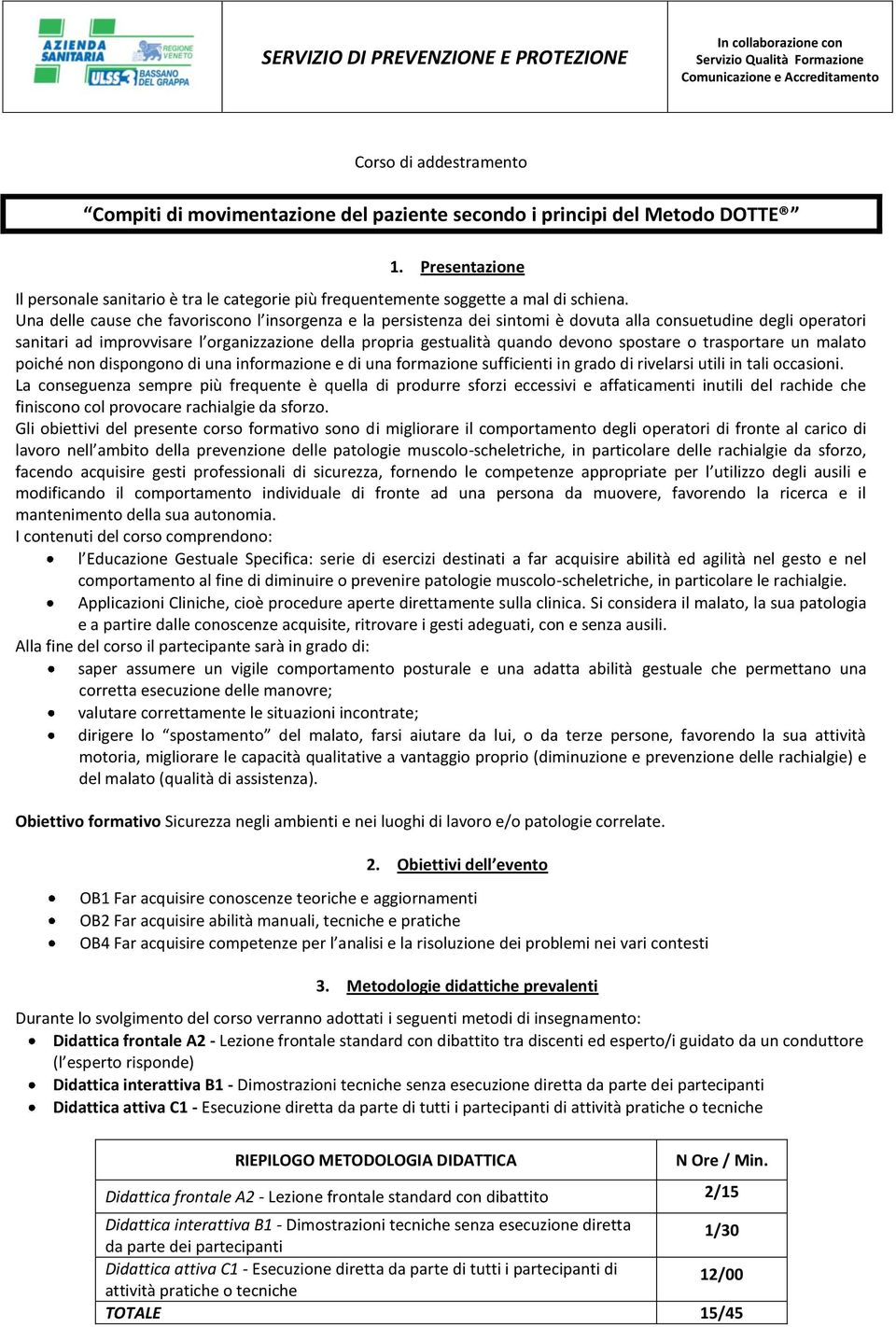 AZIENDA SANITARIA REGIONE VENETO ULSS 3 BASSANO DEL GRAPPA

SERVIZIO DI PREVENZIONE E PROTEZIONE

In collaborazione con Servizio Qualità Formazione Comunicazione e Accreditamento

Corso di addestramento

“Compiti di movimentazione del paziente secondo i principi del Metodo DOTTE®”

1. Presentazione

Il personale sanitario è tra le categorie più frequentemente soggette a mal di schiena.
Una delle cause che favoriscono l’insorgenza e la persistenza dei sintomi è dovuta alla consuetudine degli operatori sanitari ad improvvisare l’organizzazione della propria gestualità quando devono spostare o trasportare un malato poiché non dispongono di una informazione e di una formazione sufficienti in grado di rivelarsi utili in tali occasioni.
La conseguenza sempre più frequente è quella di produrre sforzi eccessivi e affaticamenti inutili del rachide che finiscono col provocare rachialgie da sforzo.
Gli obiettivi del presente corso formativo sono di migliorare il comportamento degli operatori di fronte al carico di lavoro nell’ambito della prevenzione delle patologie muscolo-scheletriche, in particolare delle rachialgie da sforzo, facendo acquisire gesti professionali di sicurezza, fornendo le competenze appropriate per l’utilizzo degli ausili e modificando il comportamento individuale di fronte ad una persona da muovere, favorendo la ricerca e il mantenimento della sua autonomia.
I contenuti del corso comprendono:
• l’Educazione Gestuale Specifica: serie di esercizi destinati a far acquisire abilità ed agilità nel gesto e nel comportamento al fine di diminuire o prevenire patologie muscolo-scheletriche, in particolare le rachialgie.
• Applicazioni Cliniche, cioè procedure aperte direttamente sulla clinica. Si considera il malato, la sua patologia e a partire dalle conoscenze acquisite, ritrovare i gesti adeguati, con e senza ausili.
Alla fine del corso il partecipante sarà in grado di:
• saper assumere un vigile comportamento posturale e una adatta abilità gestuale che permettano una corretta esecuzione delle manovre;
• valutare correttamente le situazioni incontrate;
• dirigere lo “spostamento” del malato, farsi aiutare da lui, o da terze persone, favorendo la sua attività motoria, migliorare le capacità qualitative a vantaggio proprio (diminuzione e prevenzione delle rachialgie) e del malato (qualità di assistenza).

Obiettivo formativo Sicurezza negli ambienti e nei luoghi di lavoro e/o patologie correlate.

2. Obiettivi dell’evento

• OB1 Far acquisire conoscenze teoriche e aggiornamenti
• OB2 Far acquisire abilità manuali, tecniche e pratiche
• OB4 Far acquisire competenze per l’analisi e la risoluzione dei problemi nei vari contesti

3. Metodologie didattiche prevalenti

Durante lo svolgimento del corso verranno adottati i seguenti metodi di insegnamento:
• Didattica frontale A2 - Lezione frontale standard con dibattito tra discenti ed esperto/i guidato da un conduttore (l’esperto risponde)
• Didattica interattiva B1 - Dimostrazioni tecniche senza esecuzione diretta da parte dei partecipanti
• Didattica attiva C1 - Esecuzione diretta da parte di tutti i partecipanti di attività pratiche o tecniche

| RIEPILOGO METODOLOGIA DIDATTICA | N Ore / Min. |
|---|---|
| Didattica frontale A2 - Lezione frontale standard con dibattito | 2/15 |
| Didattica interattiva B1 - Dimostrazioni tecniche senza esecuzione diretta da parte dei partecipanti | 1/30 |
| Didattica attiva C1 - Esecuzione diretta da parte di tutti i partecipanti di attività pratiche o tecniche | 12/00 |
| TOTALE | 15/45 |